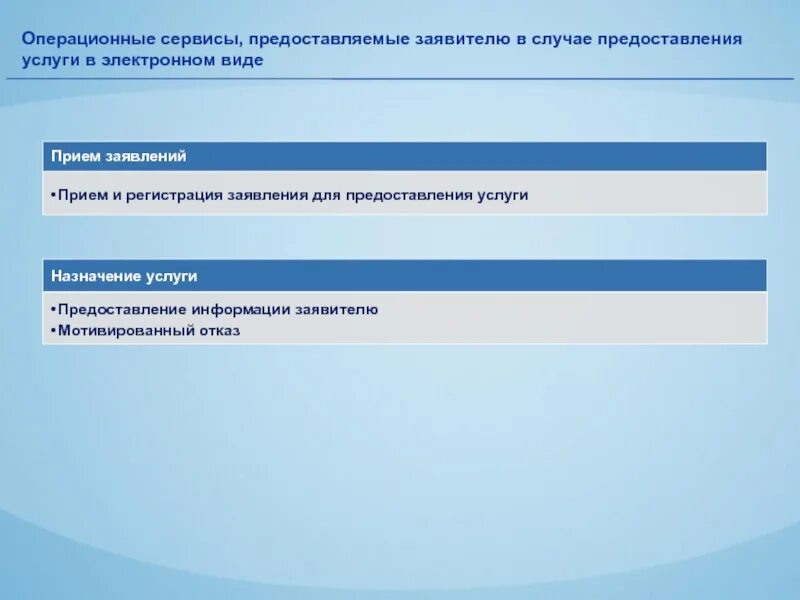 Операционные сервисы, предоставляемые заявителю в случае предоставления услуги в электронном виде

Прием заявлений

•Прием и регистрация заявления для предоставления услуги

Назначение услуги

•Предоставление информации заявителю
•Мотивированный отказ